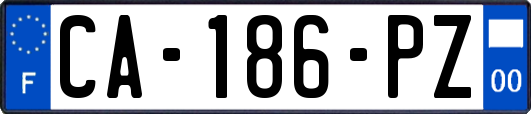 F
CA-186-PZ
00